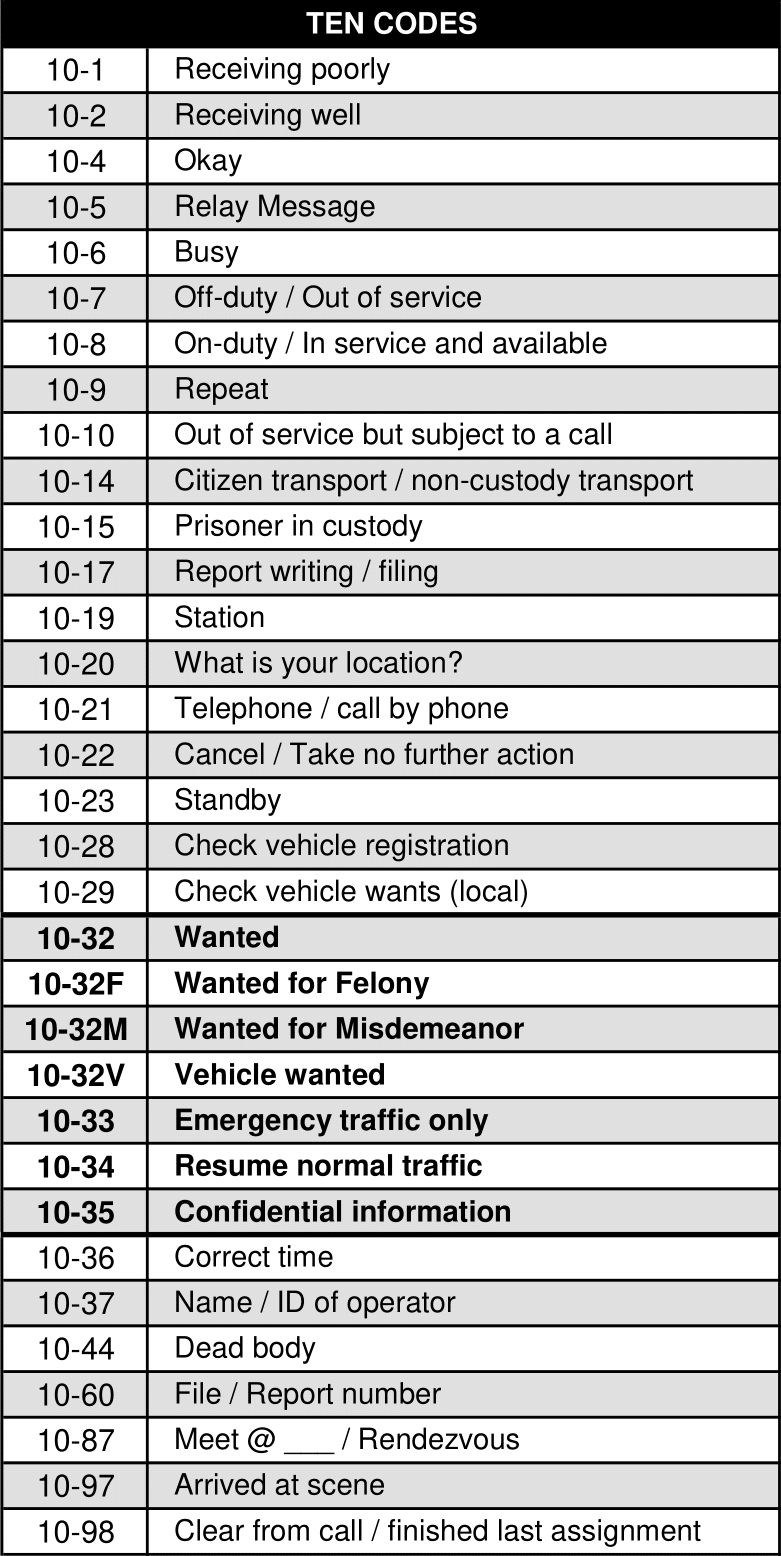 | TEN CODES | |
|---|---|
| 10-1 | Receiving poorly |
| 10-2 | Receiving well |
| 10-4 | Okay |
| 10-5 | Relay Message |
| 10-6 | Busy |
| 10-7 | Off-duty / Out of service |
| 10-8 | On-duty / In service and available |
| 10-9 | Repeat |
| 10-10 | Out of service but subject to a call |
| 10-14 | Citizen transport / non-custody transport |
| 10-15 | Prisoner in custody |
| 10-17 | Report writing / filing |
| 10-19 | Station |
| 10-20 | What is your location? |
| 10-21 | Telephone / call by phone |
| 10-22 | Cancel / Take no further action |
| 10-23 | Standby |
| 10-28 | Check vehicle registration |
| 10-29 | Check vehicle wants (local) |
| **10-32** | **Wanted** |
| **10-32F** | **Wanted for Felony** |
| **10-32M** | **Wanted for Misdemeanor** |
| **10-32V** | **Vehicle wanted** |
| **10-33** | **Emergency traffic only** |
| **10-34** | **Resume normal traffic** |
| **10-35** | **Confidential information** |
| 10-36 | Correct time |
| 10-37 | Name / ID of operator |
| 10-44 | Dead body |
| 10-60 | File / Report number |
| 10-87 | Meet @ ___ / Rendezvous |
| 10-97 | Arrived at scene |
| 10-98 | Clear from call / finished last assignment |